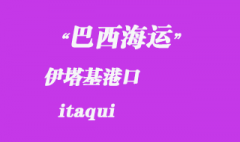 “巴西海运”

伊塔基港口

itaqui